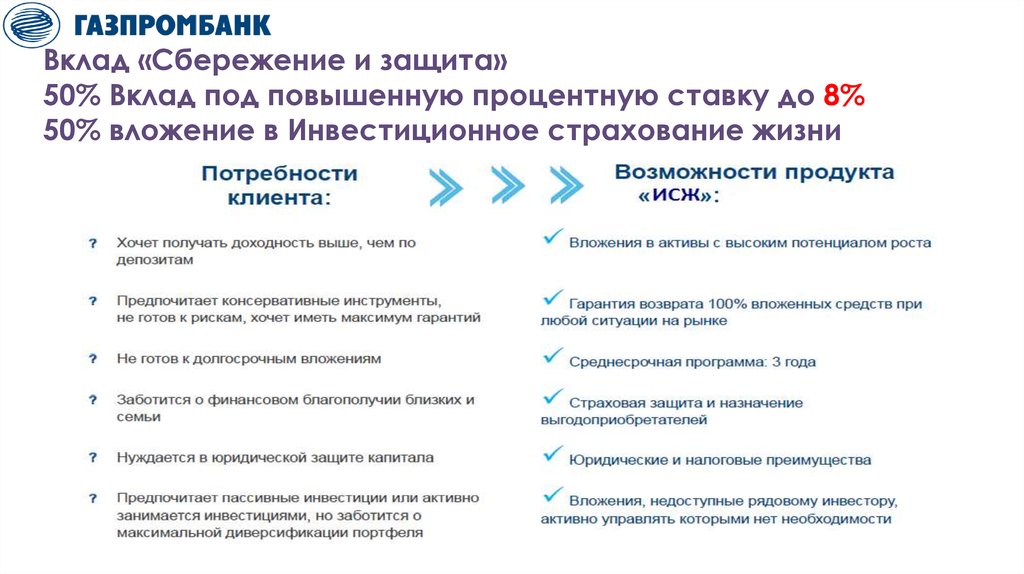 ГАЗПРОМБАНК

Вклад «Сбережение и защита»
50% Вклад под повышенную процентную ставку до 8%
50% вложение в Инвестиционное страхование жизни

Потребности клиента:

? Хочет получать доходность выше, чем по депозитам

? Предпочитает консервативные инструменты, не готов к рискам, хочет иметь максимум гарантий

? Не готов к долгосрочным вложениям

? Заботится о финансовом благополучии близких и семьи

? Нуждается в юридической защите капитала

? Предпочитает пассивные инвестиции или активно занимается инвестициями, но заботится о максимальной диверсификации портфеля

Возможности продукта «ИСЖ»:

✓ Вложения в активы с высоким потенциалом роста

✓ Гарантия возврата 100% вложенных средств при любой ситуации на рынке

✓ Среднесрочная программа: 3 года

✓ Страховая защита и назначение выгодоприобретателей

✓ Юридические и налоговые преимущества

✓ Вложения, недоступные рядовому инвестору, активно управлять которыми нет необходимости